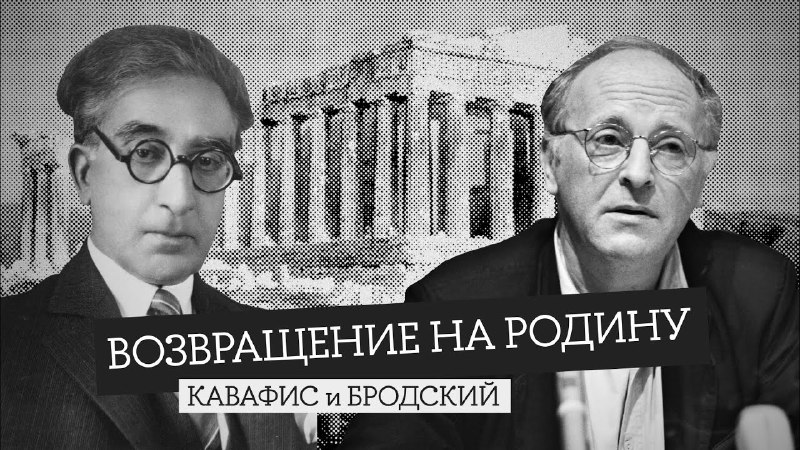 ВОЗВРАЩЕНИЕ НА РОДИНУ
КАВАФИС и БРОДСКИЙ